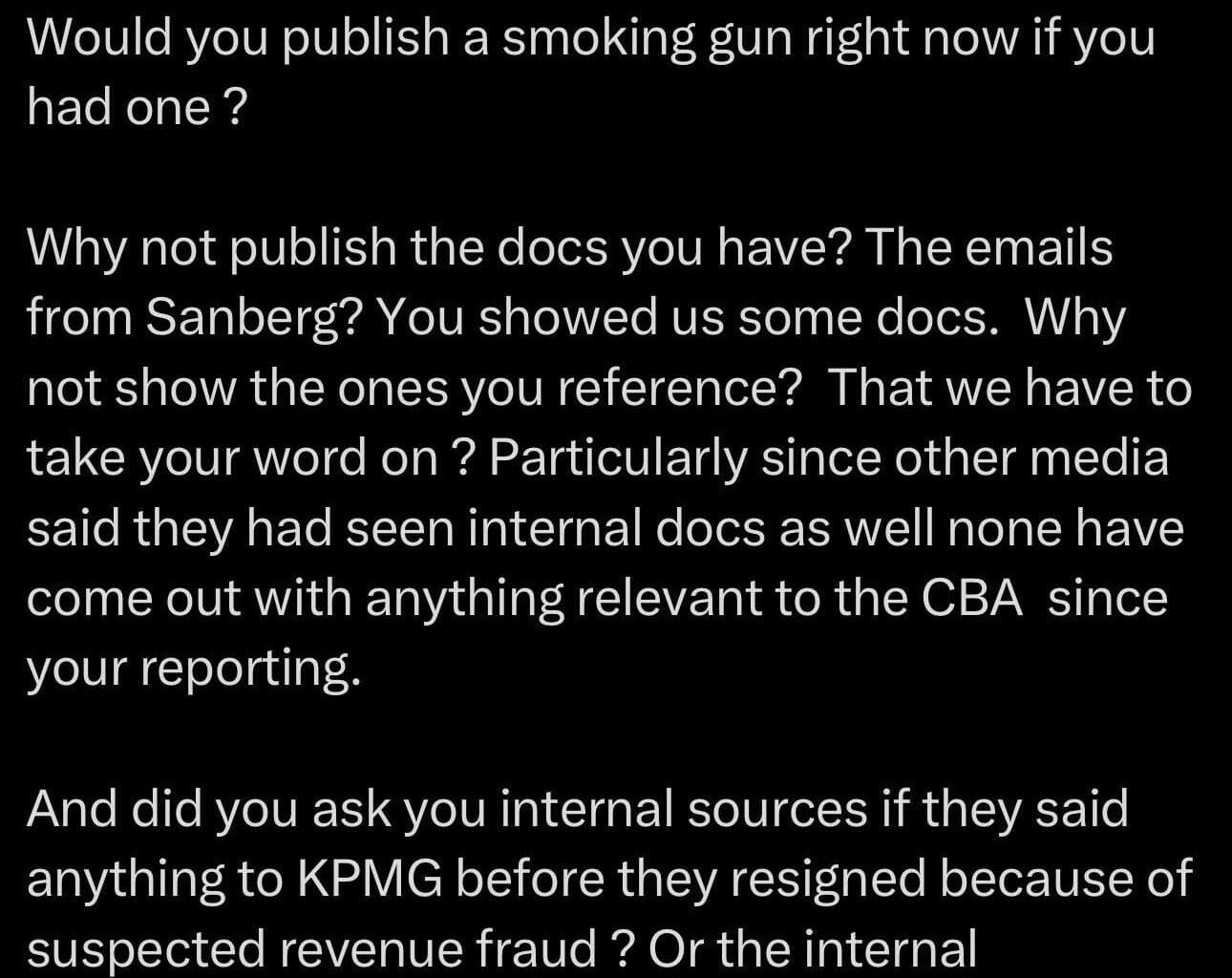 Would you publish a smoking gun right now if you had one ?

Why not publish the docs you have? The emails from Sanberg? You showed us some docs.  Why not show the ones you reference?  That we have to take your word on ? Particularly since other media said they had seen internal docs as well none have come out with anything relevant to the CBA  since your reporting.

And did you ask you internal sources if they said anything to KPMG before they resigned because of suspected revenue fraud ? Or the internal